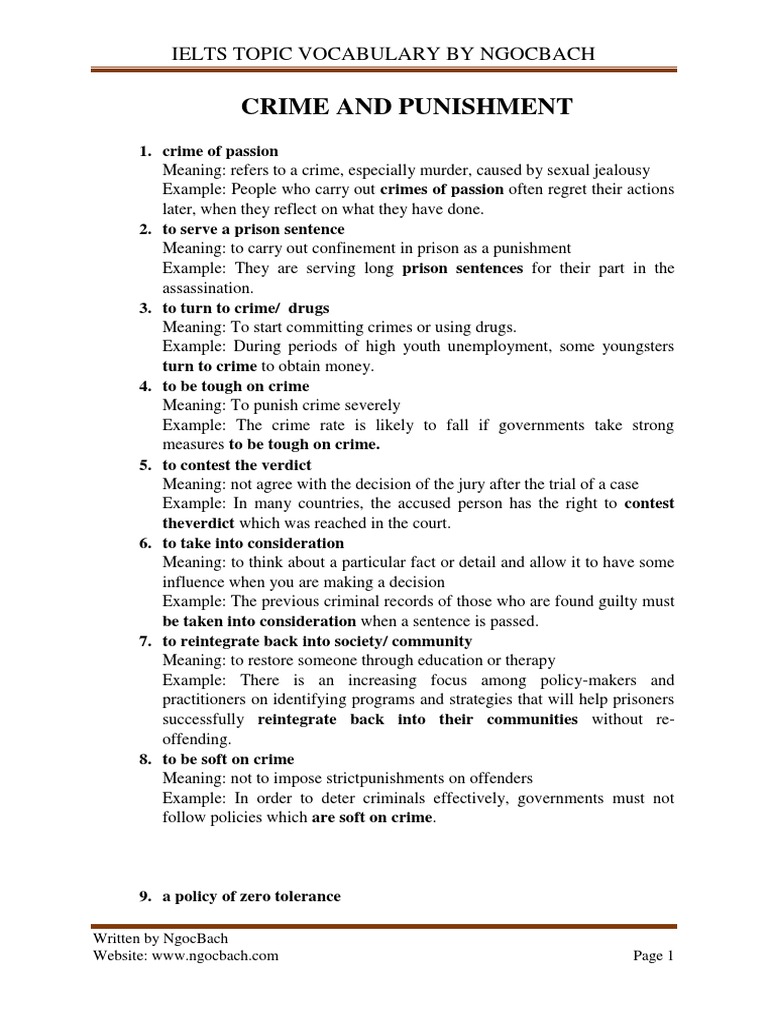 IELTS TOPIC VOCABULARY BY NGOCBACH

CRIME AND PUNISHMENT

1. crime of passion
Meaning: refers to a crime, especially murder, caused by sexual jealousy
Example: People who carry out crimes of passion often regret their actions later, when they reflect on what they have done.
2. to serve a prison sentence
Meaning: to carry out confinement in prison as a punishment
Example: They are serving long prison sentences for their part in the assassination.
3. to turn to crime/ drugs
Meaning: To start committing crimes or using drugs.
Example: During periods of high youth unemployment, some youngsters turn to crime to obtain money.
4. to be tough on crime
Meaning: To punish crime severely
Example: The crime rate is likely to fall if governments take strong measures to be tough on crime.
5. to contest the verdict
Meaning: not agree with the decision of the jury after the trial of a case
Example: In many countries, the accused person has the right to contest theverdict which was reached in the court.
6. to take into consideration
Meaning: to think about a particular fact or detail and allow it to have some influence when you are making a decision
Example: The previous criminal records of those who are found guilty must be taken into consideration when a sentence is passed.
7. to reintegrate back into society/ community
Meaning: to restore someone through education or therapy
Example: There is an increasing focus among policy-makers and practitioners on identifying programs and strategies that will help prisoners successfully reintegrate back into their communities without re-offending.
8. to be soft on crime
Meaning: not to impose strictpunishments on offenders
Example: In order to deter criminals effectively, governments must not follow policies which are soft on crime.

9. a policy of zero tolerance

Written by NgocBach
Website: www.ngocbach.com
Page 1